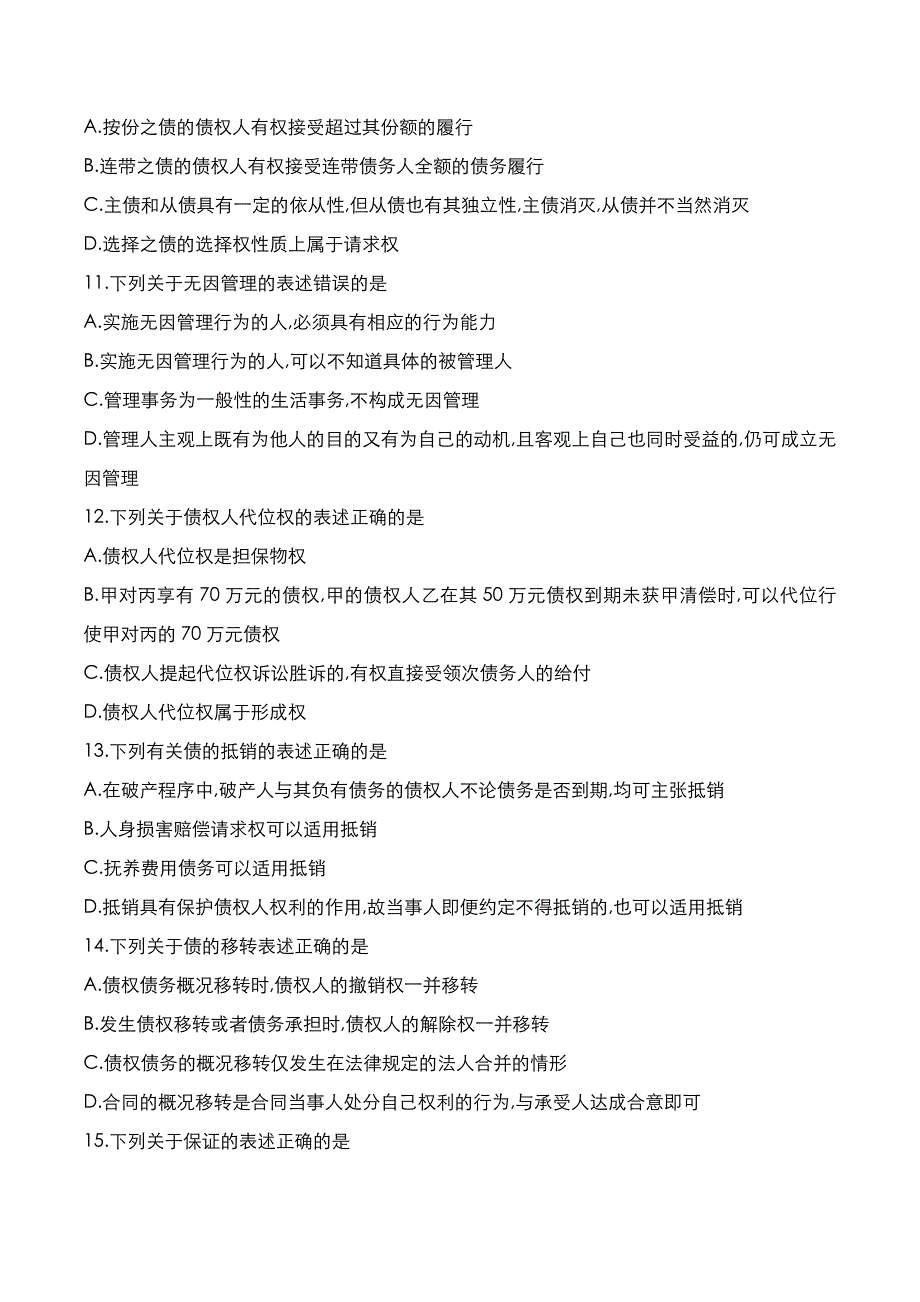 A.按份之债的债权人有权接受超过其份额的履行

B.连带之债的债权人有权接受连带债务人全额的债务履行

C.主债和从债具有一定的依从性,但从债也有其独立性,主债消灭,从债并不当然消灭

D.选择之债的选择权性质上属于请求权

11.下列关于无因管理的表述错误的是

A.实施无因管理行为的人,必须具有相应的行为能力

B.实施无因管理行为的人,可以不知道具体的被管理人

C.管理事务为一般性的生活事务,不构成无因管理

D.管理人主观上既有为他人的目的又有为自己的动机,且客观上自己也同时受益的,仍可成立无因管理

12.下列关于债权人代位权的表述正确的是

A.债权人代位权是担保物权

B.甲对丙享有 70 万元的债权,甲的债权人乙在其 50 万元债权到期未获甲清偿时,可以代位行使甲对丙的 70 万元债权

C.债权人提起代位权诉讼胜诉的,有权直接受领次债务人的给付

D.债权人代位权属于形成权

13.下列有关债的抵销的表述正确的是

A.在破产程序中,破产人与其负有债务的债权人不论债务是否到期,均可主张抵销

B.人身损害赔偿请求权可以适用抵销

C.抚养费用债务可以适用抵销

D.抵销具有保护债权人权利的作用,故当事人即便约定不得抵销的,也可以适用抵销

14.下列关于债的移转表述正确的是

A.债权债务概况移转时,债权人的撤销权一并移转

B.发生债权移转或者债务承担时,债权人的解除权一并移转

C.债权债务的概况移转仅发生在法律规定的法人合并的情形

D.合同的概况移转是合同当事人处分自己权利的行为,与承受人达成合意即可

15.下列关于保证的表述正确的是